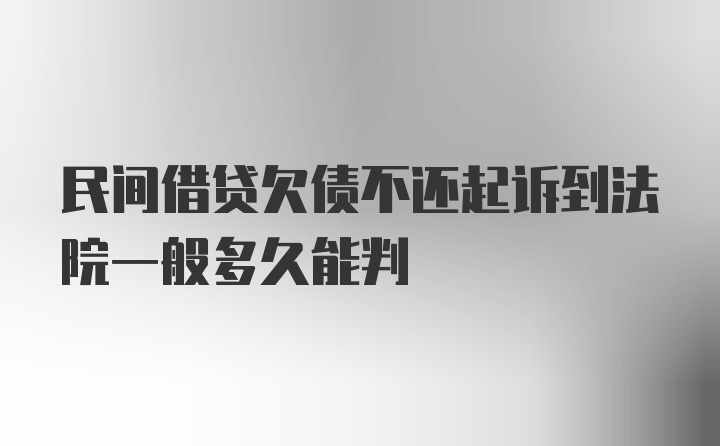 民间借贷欠债不还起诉到法院一般多久能判